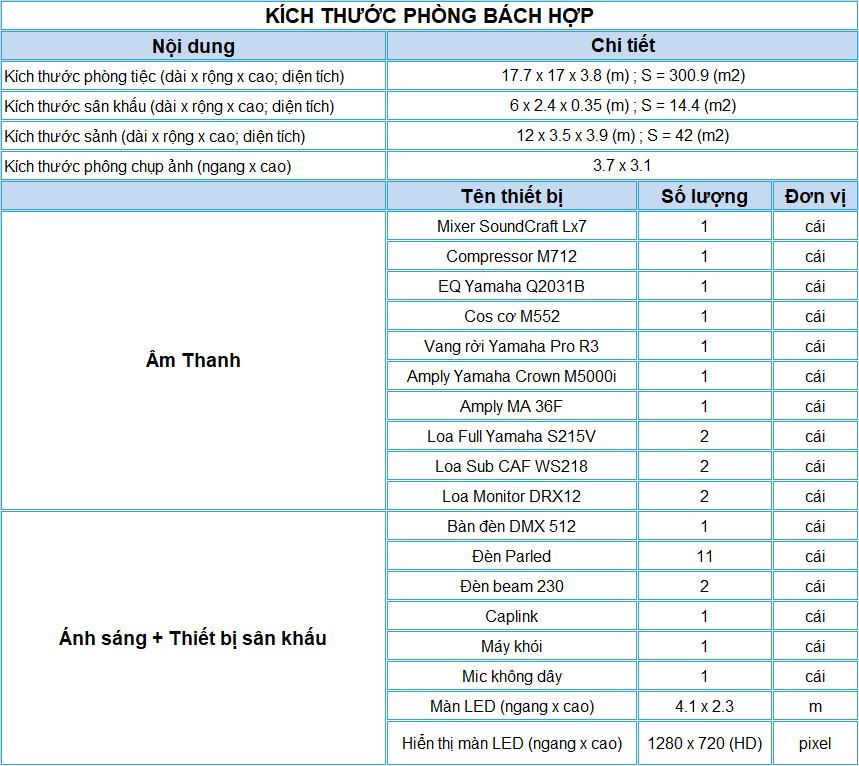 KÍCH THƯỚC PHÒNG BÁCH HỢP

| Nội dung | Chi tiết | | |
|---|---|---|---|
| Kích thước phòng tiệc (dài x rộng x cao; diện tích) | 17.7 x 17 x 3.8 (m) ; S = 300.9 (m2) | | |
| Kích thước sân khấu (dài x rộng x cao; diện tích) | 6 x 2.4 x 0.35 (m) ; S = 14.4 (m2) | | |
| Kích thước sảnh (dài x rộng x cao; diện tích) | 12 x 3.5 x 3.9 (m) ; S = 42 (m2) | | |
| Kích thước phông chụp ảnh (ngang x cao) | 3.7 x 3.1 | | |
| | Tên thiết bị | Số lượng | Đơn vị |
| Âm Thanh | Mixer SoundCraft Lx7 | 1 | cái |
| | Compressor M712 | 1 | cái |
| | EQ Yamaha Q2031B | 1 | cái |
| | Cos cơ M552 | 1 | cái |
| | Vang rời Yamaha Pro R3 | 1 | cái |
| | Amply Yamaha Crown M5000i | 1 | cái |
| | Amply MA 36F | 1 | cái |
| | Loa Full Yamaha S215V | 2 | cái |
| | Loa Sub CAF WS218 | 2 | cái |
| | Loa Monitor DRX12 | 2 | cái |
| Ánh sáng + Thiết bị sân khấu | Bàn đèn DMX 512 | 1 | cái |
| | Đèn Parled | 11 | cái |
| | Đèn beam 230 | 2 | cái |
| | Caplink | 1 | cái |
| | Máy khói | 1 | cái |
| | Mic không dây | 1 | cái |
| | Màn LED (ngang x cao) | 4.1 x 2.3 | m |
| | Hiển thị màn LED (ngang x cao) | 1280 x 720 (HD) | pixel |